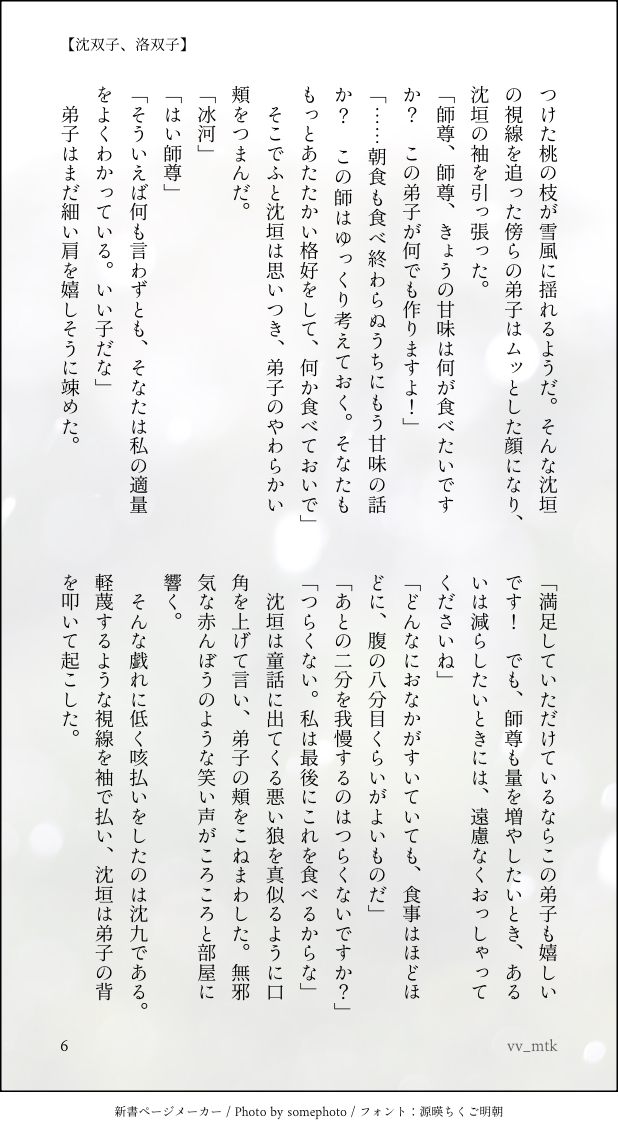 【沈双子、洛双子】

つけた桃の枝が雪風に揺れるようだ。そんな沈垣の視線を追った傍らの弟子はムッとした顔になり、沈垣の袖を引っ張った。

「師尊、師尊、きょうの甘味は何が食べたいですか？ この弟子が何でも作りますよ！」

「……朝食も食べ終わらぬうちにもう甘味の話か？ この師はゆっくり考えておく。そなたももっとあたたかい格好をして、何か食べておいで」

そこでふと沈垣は思いつき、弟子のやわらかい頬をつまんだ。

「冰河」

「はい師尊」

「そういえば何も言わずとも、そなたは私の適量をよくわかっている。いい子だな」

弟子はまだ細い肩を嬉しそうに竦めた。

「満足していただけているならこの弟子も嬉しいです！ でも、師尊も量を増やしたいとき、あるいは減らしたいときには、遠慮なくおっしゃってくださいね」

「どんなにおなかがすいていても、食事はほどほどに、腹の八分目くらいがよいものだ」

「あとの二分を我慢するのはつらくないですか？」

「つらくない。私は最後にこれを食べるからな」

沈垣は童話に出てくる悪い狼を真似るように口角を上げて言い、弟子の頬をこねまわした。無邪気な赤んぼうのような笑い声がころころと部屋に響く。

そんな戯れに低く咳払いをしたのは沈九である。軽蔑するような視線を袖で払い、沈垣は弟子の背を叩いて起こした。

6

vv_mtk

新書ページメーカー / Photo by somephoto / フォント：源暎ちくご明朝